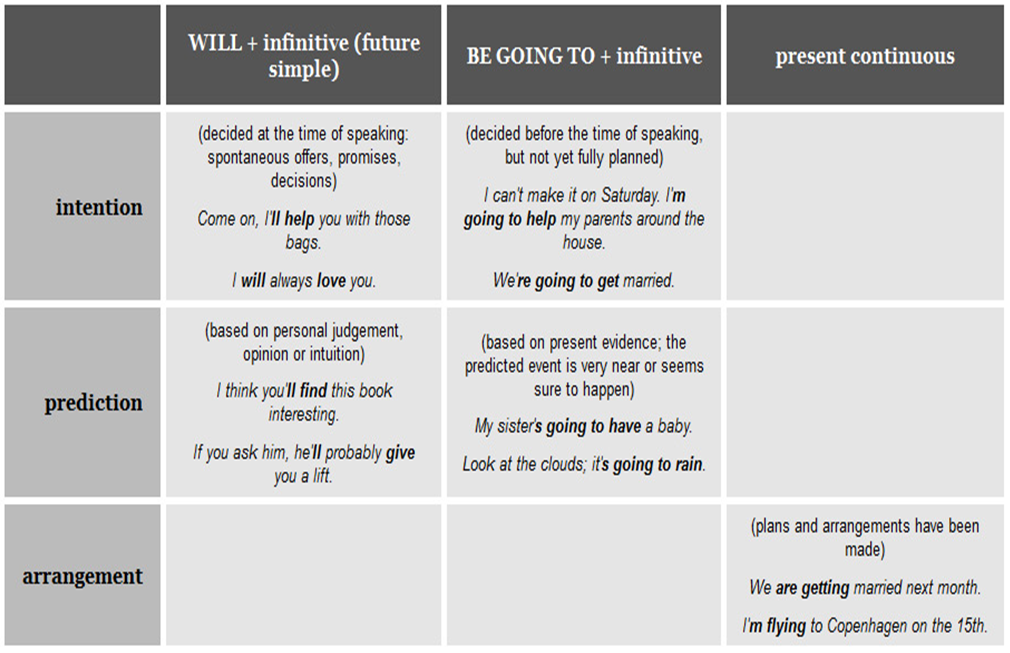 | | WILL + infinitive (future simple) | BE GOING TO + infinitive | present continuous |
|---|---|---|---|
| intention | (decided at the time of speaking: spontaneous offers, promises, decisions) Come on, I'll help you with those bags. I will always love you. | (decided before the time of speaking, but not yet fully planned) I can't make it on Saturday. I'm going to help my parents around the house. We're going to get married. | |
| prediction | (based on personal judgement, opinion or intuition) I think you'll find this book interesting. If you ask him, he'll probably give you a lift. | (based on present evidence; the predicted event is very near or seems sure to happen) My sister's going to have a baby. Look at the clouds; it's going to rain. | |
| arrangement | | | (plans and arrangements have been made) We are getting married next month. I'm flying to Copenhagen on the 15th. |